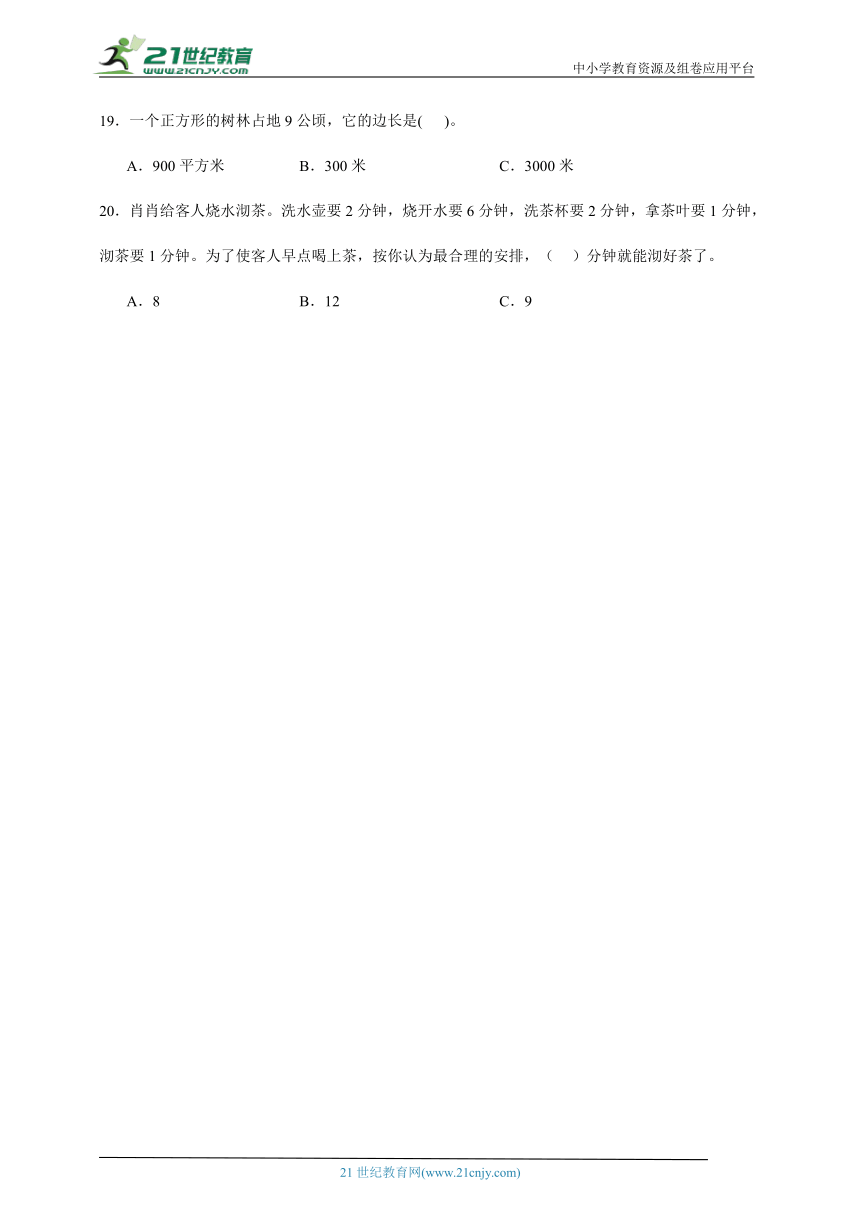 21世纪教育
www.21cnjy.com
中小学教育资源及组卷应用平台

19．一个正方形的树林占地 9 公顷，它的边长是(　 )。

A．900 平方米　　B．300 米　　C．3000 米

20．肖肖给客人烧水沏茶。洗水壶要 2 分钟，烧开水要 6 分钟，洗茶杯要 2 分钟，拿茶叶要 1 分钟，沏茶要 1 分钟。为了使客人早点喝上茶，按你认为最合理的安排，（　 ）分钟就能沏好茶了。

A．8　　B．12　　C．9

21 世纪教育网(www.21cnjy.com)